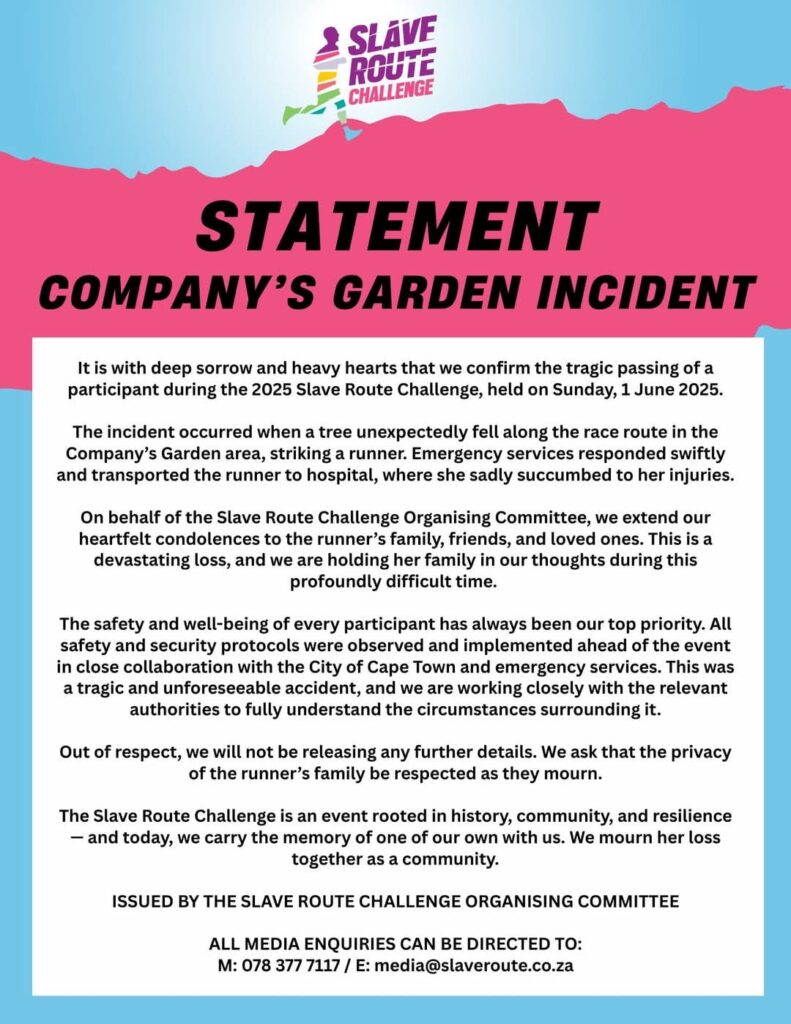 SLAVE ROUTE CHALLENGE

STATEMENT
COMPANY'S GARDEN INCIDENT

It is with deep sorrow and heavy hearts that we confirm the tragic passing of a participant during the 2025 Slave Route Challenge, held on Sunday, 1 June 2025.

The incident occurred when a tree unexpectedly fell along the race route in the Company's Garden area, striking a runner. Emergency services responded swiftly and transported the runner to hospital, where she sadly succumbed to her injuries.

On behalf of the Slave Route Challenge Organising Committee, we extend our heartfelt condolences to the runner's family, friends, and loved ones. This is a devastating loss, and we are holding her family in our thoughts during this profoundly difficult time.

The safety and well-being of every participant has always been our top priority. All safety and security protocols were observed and implemented ahead of the event in close collaboration with the City of Cape Town and emergency services. This was a tragic and unforeseeable accident, and we are working closely with the relevant authorities to fully understand the circumstances surrounding it.

Out of respect, we will not be releasing any further details. We ask that the privacy of the runner's family be respected as they mourn.

The Slave Route Challenge is an event rooted in history, community, and resilience — and today, we carry the memory of one of our own with us. We mourn her loss together as a community.

ISSUED BY THE SLAVE ROUTE CHALLENGE ORGANISING COMMITTEE

ALL MEDIA ENQUIRIES CAN BE DIRECTED TO:
M: 078 377 7117 / E: media@slaveroute.co.za